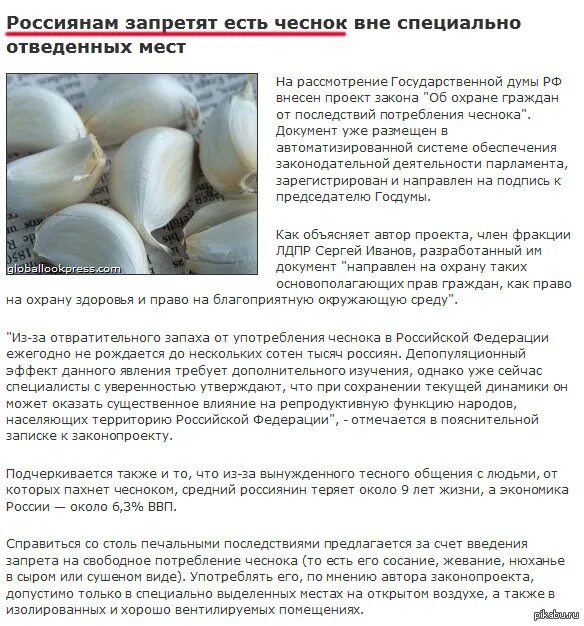 Россиянам запретят есть чеснок вне специально отведенных мест

globallookpress.com

На рассмотрение Государственной думы РФ внесен проект закона "Об охране граждан от последствий потребления чеснока". Документ уже размещен в автоматизированной системе обеспечения законодательной деятельности парламента, зарегистрирован и направлен на подпись к председателю Госдумы.

Как объясняет автор проекта, член фракции ЛДПР Сергей Иванов, разработанный им документ "направлен на охрану таких основополагающих прав граждан, как право на охрану здоровья и право на благоприятную окружающую среду".

"Из-за отвратительного запаха от употребления чеснока в Российской Федерации ежегодно не рождается до нескольких сотен тысяч россиян. Депопуляционный эффект данного явления требует дополнительного изучения, однако уже сейчас специалисты с уверенностью утверждают, что при сохранении текущей динамики он может оказать существенное влияние на репродуктивную функцию народов, населяющих территорию Российской Федерации", - отмечается в пояснительной записке к законопроекту.

Подчеркивается также и то, что из-за вынужденного тесного общения с людьми, от которых пахнет чесноком, средний россиянин теряет около 9 лет жизни, а экономика России — около 6,3% ВВП.

Справиться со столь печальными последствиями предлагается за счет введения запрета на свободное потребление чеснока (то есть его сосание, жевание, нюханье в сыром или сушеном виде). Употреблять его, по мнению автора законопроекта, допустимо только в специально выделенных местах на открытом воздухе, а также в изолированных и хорошо вентилируемых помещениях.

pikabu.ru